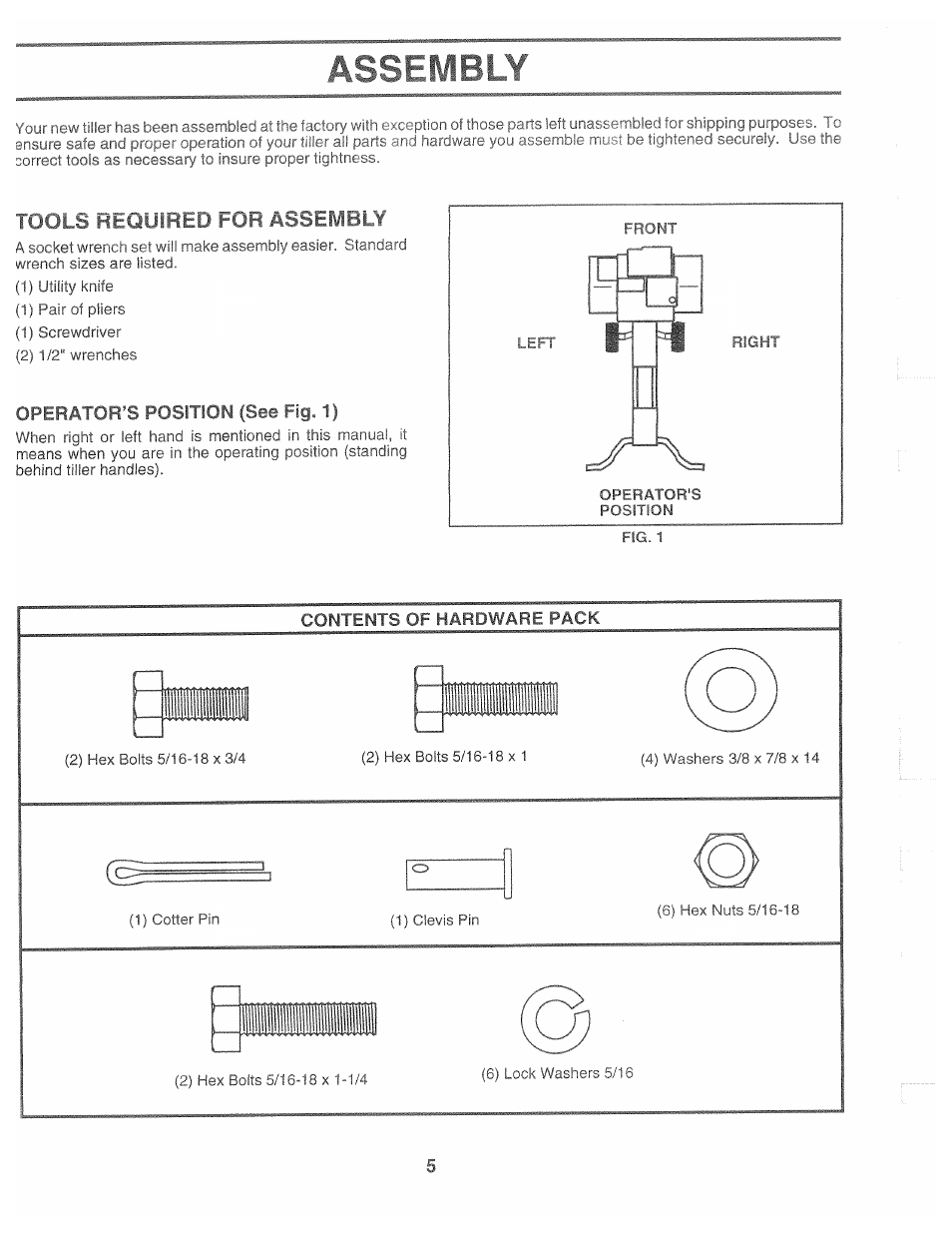 ASSEMBLY

Your new tiller has been assembled at the factory with exception of those parts left unassembled for shipping purposes. To ensure safe and proper operation of your tiller all parts and hardware you assemble must be tightened securely. Use the correct tools as necessary to insure proper tightness.

TOOLS REQUIRED FOR ASSEMBLY

A socket wrench set will make assembly easier. Standard wrench sizes are listed.

(1) Utility knife
(1) Pair of pliers
(1) Screwdriver
(2) 1/2" wrenches

OPERATOR'S POSITION (See Fig. 1)

When right or left hand is mentioned in this manual, it means when you are in the operating position (standing behind tiller handles).

FRONT

LEFT

RIGHT

OPERATOR'S POSITION

FIG. 1

CONTENTS OF HARDWARE PACK

(2) Hex Bolts 5/16-18 x 3/4

(2) Hex Bolts 5/16-18 x 1

(4) Washers 3/8 x 7/8 x 14

(1) Cotter Pin

(1) Clevis Pin

(6) Hex Nuts 5/16-18

(2) Hex Bolts 5/16-18 x 1-1/4

(6) Lock Washers 5/16

5